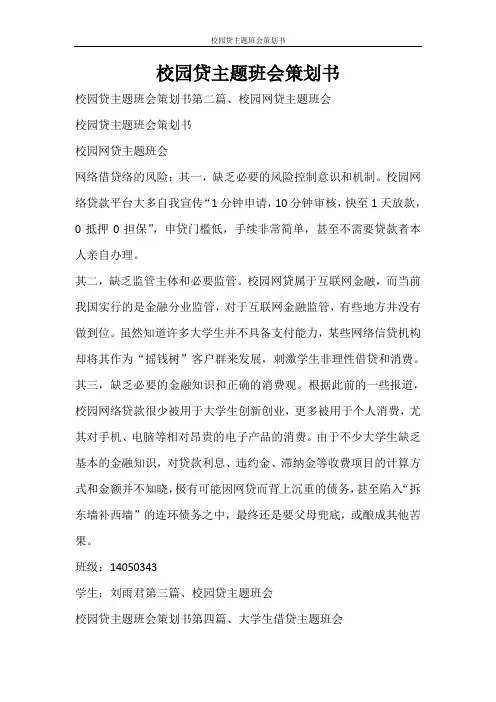 校园贷主题班会策划书

校园贷主题班会策划书

校园贷主题班会策划书第二篇、校园网贷主题班会

校园贷主题班会策划书

校园网贷主题班会

网络借贷络的风险：其一，缺乏必要的风险控制意识和机制。校园网络贷款平台大多自我宣传“1 分钟申请，10 分钟审核，快至 1 天放款，0 抵押 0 担保”，申贷门槛低，手续非常简单，甚至不需要贷款者本人亲自办理。

其二，缺乏监管主体和必要监管。校园网贷属于互联网金融，而当前我国实行的是金融分业监管，对于互联网金融监管，有些地方并没有做到位。虽然知道许多大学生并不具备支付能力，某些网络信贷机构却将其作为“摇钱树”客户群来发展，刺激学生非理性借贷和消费。

其三，缺乏必要的金融知识和正确的消费观。根据此前的一些报道，校园网络贷款很少被用于大学生创新创业，更多被用于个人消费，尤其对手机、电脑等相对昂贵的电子产品的消费。由于不少大学生缺乏基本的金融知识，对贷款利息、违约金、滞纳金等收费项目的计算方式和金额并不知晓，极有可能因网贷而背上沉重的债务，甚至陷入“拆东墙补西墙”的连环债务之中，最终还是要父母兜底，或酿成其他苦果。

班级：14050343

学生：刘雨君第三篇、校园贷主题班会

校园贷主题班会策划书第四篇、大学生借贷主题班会